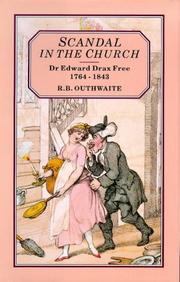 SCANDAL IN THE CHURCH

Dr Edward Drax Free
1764 - 1843

R.B. OUTHWAITE